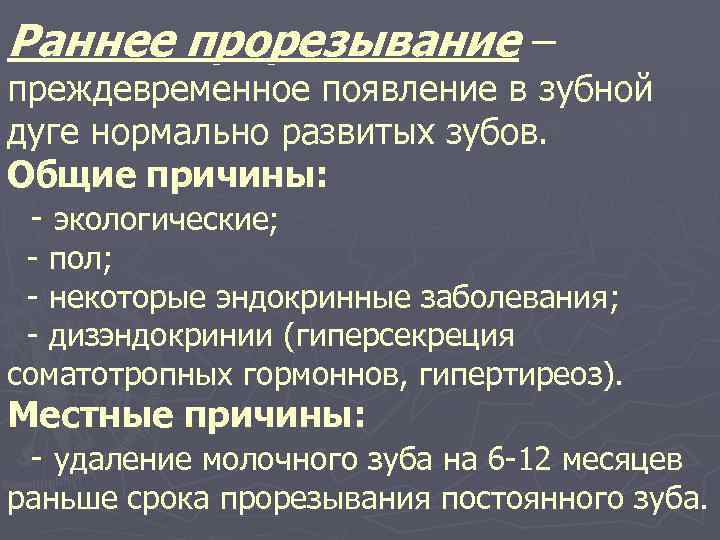 Раннее прорезывание – преждевременное появление в зубной дуге нормально развитых зубов.
Общие причины:
- экологические;
- пол;
- некоторые эндокринные заболевания;
- дизэндокринии (гиперсекреция соматотропных гормоннов, гипертиреоз).
Местные причины:
- удаление молочного зуба на 6-12 месяцев раньше срока прорезывания постоянного зуба.